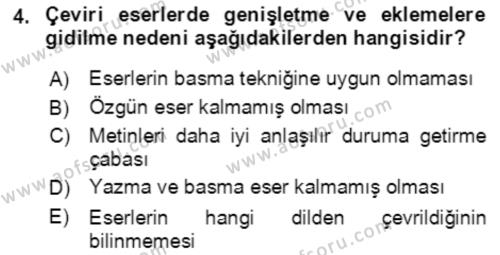 4. Çeviri eserlerde genişletme ve eklemelere gidilme nedeni aşağıdakilerden hangisidir?

A) Eserlerin basma tekniğine uygun olmaması
B) Özgün eser kalmamış olması
C) Metinleri daha iyi anlaşılır duruma getirme çabası
D) Yazma ve basma eser kalmamış olması
E) Eserlerin hangi dilden çevrildiğinin bilinmemesi

www.aofsoru.com